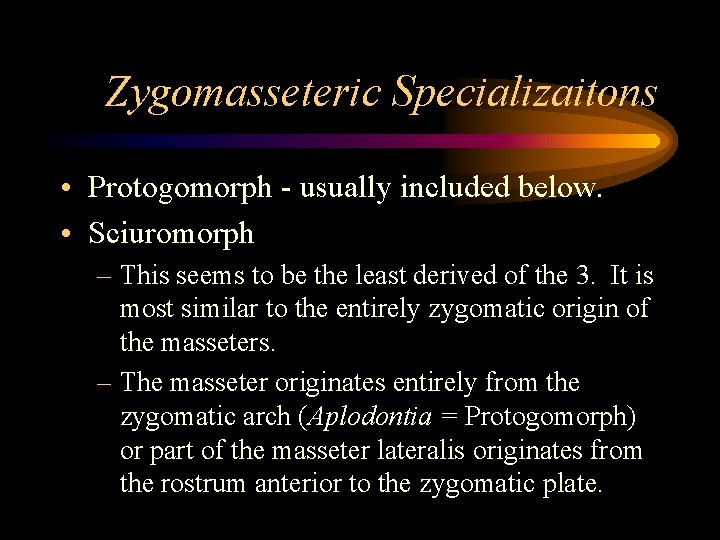 Zygomasseteric Specializaitons

• Protogomorph - usually included below.

• Sciuromorph

– This seems to be the least derived of the 3. It is most similar to the entirely zygomatic origin of the masseters.

– The masseter originates entirely from the zygomatic arch (Aplodontia = Protogomorph) or part of the masseter lateralis originates from the rostrum anterior to the zygomatic plate.